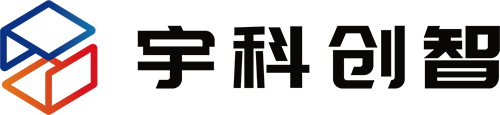 宇科创智